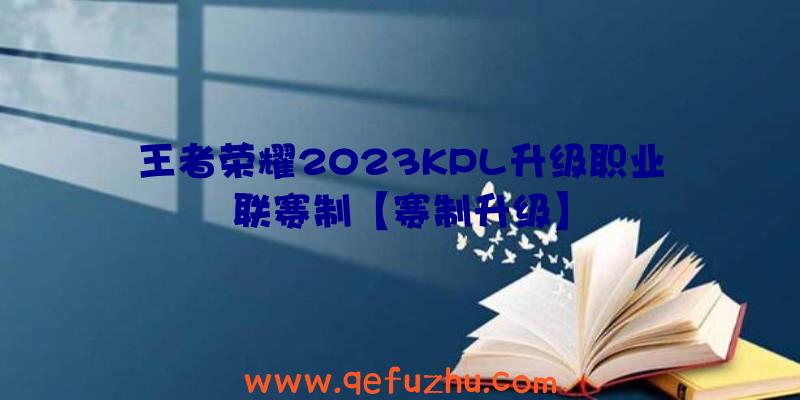 王者荣耀2023KPL升级职业联赛制【赛制升级】

www.qefuzhu.com